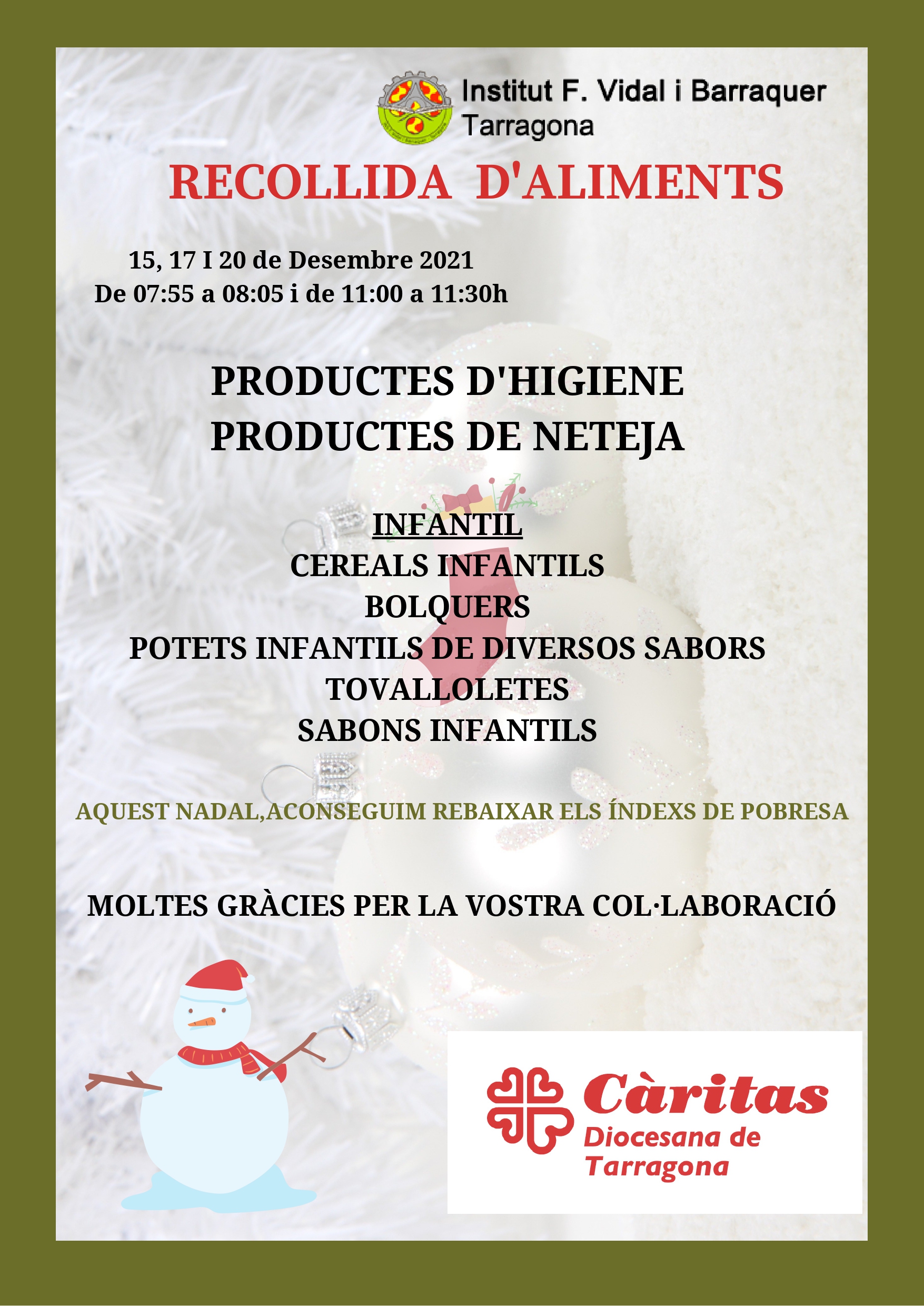 Institut F. Vidal i Barraquer
Tarragona

RECOLLIDA D'ALIMENTS

15, 17 I 20 de Desembre 2021
De 07:55 a 08:05 i de 11:00 a 11:30h

PRODUCTES D'HIGIENE
PRODUCTES DE NETEJA

INFANTIL
CEREALS INFANTILS
BOLQUERS
POTETS INFANTILS DE DIVERSOS SABORS
TOVALLOLETES
SABONS INFANTILS

AQUEST NADAL,ACONSEGUIM REBAIXAR ELS ÍNDEXS DE POBRESA

MOLTES GRÀCIES PER LA VOSTRA COL·LABORACIÓ

Càritas
Diocesana de
Tarragona